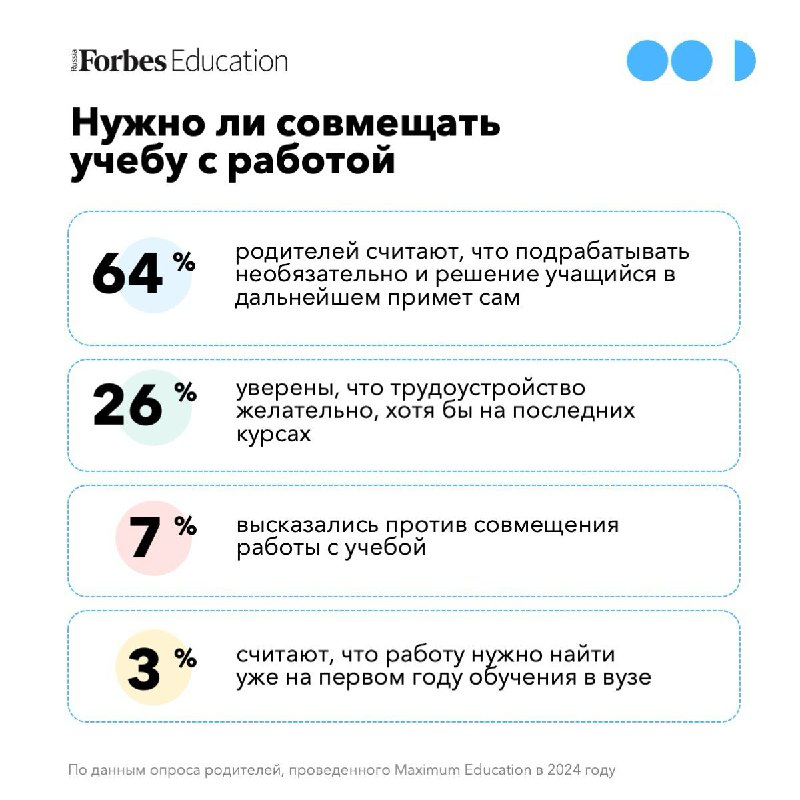 Russia Forbes Education

Нужно ли совмещать учебу с работой

64 %
родителей считают, что подрабатывать необязательно и решение учащийся в дальнейшем примет сам

26 %
уверены, что трудоустройство желательно, хотя бы на последних курсах

7 %
высказались против совмещения работы с учебой

3 %
считают, что работу нужно найти уже на первом году обучения в вузе

По данным опроса родителей, проведенного Maximum Education в 2024 году